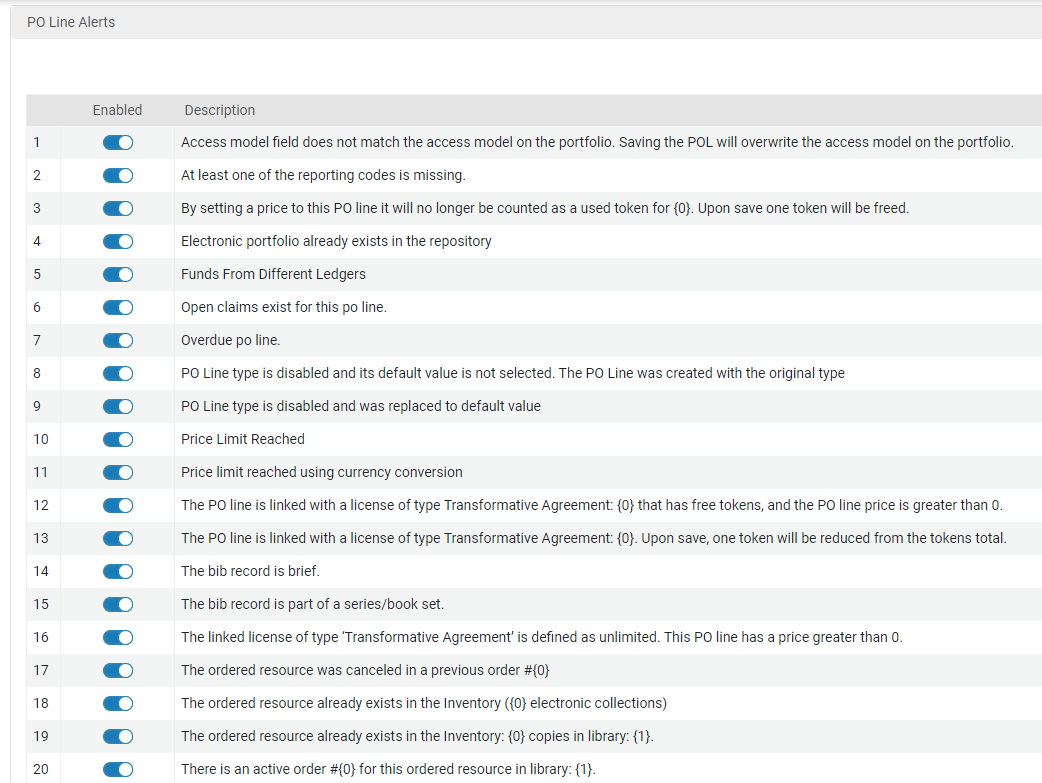 PO Line Alerts

| | Enabled | Description |
|---|---|---|
| 1 | | Access model field does not match the access model on the portfolio. Saving the POL will overwrite the access model on the portfolio. |
| 2 | | At least one of the reporting codes is missing. |
| 3 | | By setting a price to this PO line it will no longer be counted as a used token for {0}. Upon save one token will be freed. |
| 4 | | Electronic portfolio already exists in the repository |
| 5 | | Funds From Different Ledgers |
| 6 | | Open claims exist for this po line. |
| 7 | | Overdue po line. |
| 8 | | PO Line type is disabled and its default value is not selected. The PO Line was created with the original type |
| 9 | | PO Line type is disabled and was replaced to default value |
| 10 | | Price Limit Reached |
| 11 | | Price limit reached using currency conversion |
| 12 | | The PO line is linked with a license of type Transformative Agreement: {0} that has free tokens, and the PO line price is greater than 0. |
| 13 | | The PO line is linked with a license of type Transformative Agreement: {0}. Upon save, one token will be reduced from the tokens total. |
| 14 | | The bib record is brief. |
| 15 | | The bib record is part of a series/book set. |
| 16 | | The linked license of type 'Transformative Agreement' is defined as unlimited. This PO line has a price greater than 0. |
| 17 | | The ordered resource was canceled in a previous order #{0} |
| 18 | | The ordered resource already exists in the Inventory ({0} electronic collections) |
| 19 | | The ordered resource already exists in the Inventory: {0} copies in library: {1}. |
| 20 | | There is an active order #{0} for this ordered resource in library: {1}. |